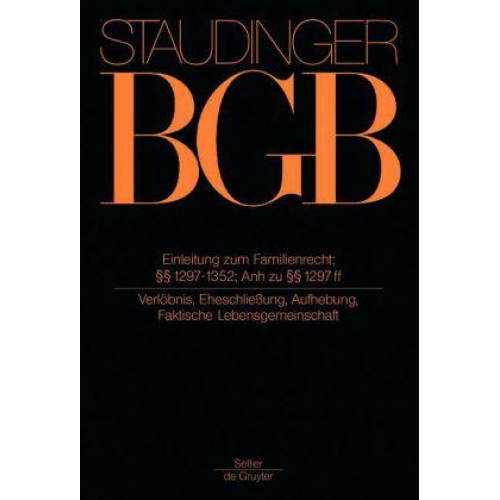 STAUDINGER
BGB

Einleitung zum Familienrecht; §§ 1297-1352; Anh zu §§ 1297 ff

Verlöbnis, Eheschließung, Aufhebung, Faktische Lebensgemeinschaft

Sellier
de Gruyter